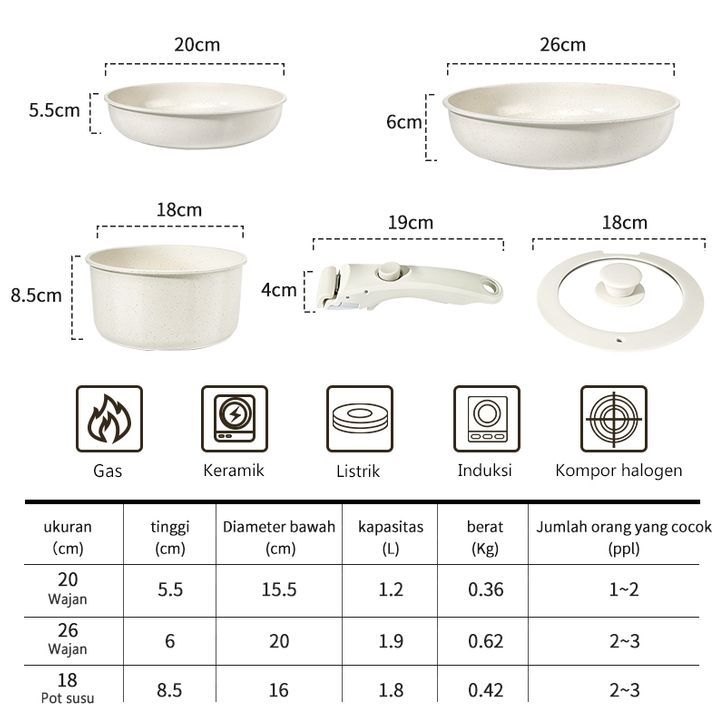 20cm

5.5cm

26cm

6cm

18cm

8.5cm

19cm

4cm

18cm

Gas

Keramik

Listrik

Induksi

Kompor halogen

| ukuran (cm) | tinggi (cm) | Diameter bawah (cm) | kapasitas (L) | berat (Kg) | Jumlah orang yang cocok (ppl) |
|---|---|---|---|---|---|
| 20 Wajan | 5.5 | 15.5 | 1.2 | 0.36 | 1~2 |
| 26 Wajan | 6 | 20 | 1.9 | 0.62 | 2~3 |
| 18 Pot susu | 8.5 | 16 | 1.8 | 0.42 | 2~3 |